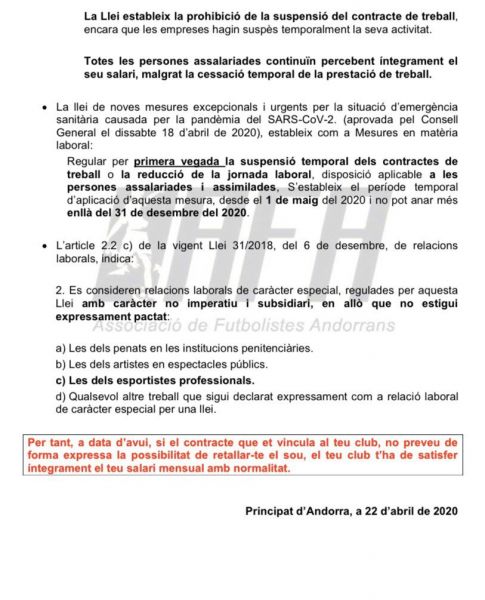 La Llei estableix la prohibició de la suspensió del contracte de treball, encara que les empreses hagin suspès temporalment la seva activitat.

Totes les persones assalariades continuïn percebent íntegrament el seu salari, malgrat la cessació temporal de la prestació de treball.

• La llei de noves mesures excepcionals i urgents per la situació d'emergència sanitària causada per la pandèmia del SARS-CoV-2. (aprovada pel Consell General el dissabte 18 d'abril de 2020), estableix com a Mesures en matèria laboral:

Regular per primera vegada la suspensió temporal dels contractes de treball o la reducció de la jornada laboral, disposició aplicable a les persones assalariades i assimilades, S'estableix el període temporal d'aplicació d'aquesta mesura, desde el 1 de maig del 2020 i no pot anar més enllà del 31 de desembre del 2020.

• L'article 2.2 c) de la vigent Llei 31/2018, del 6 de desembre, de relacions laborals, indica:

2. Es consideren relacions laborals de caràcter especial, regulades per aquesta Llei amb caràcter no imperatiu i subsidiari, en allò que no estigui expressament pactat:

AFA
Associació de Futbolistes Andorrans

a) Les dels penats en les institucions penitenciàries.
b) Les dels artistes en espectacles públics.
c) Les dels esportistes professionals.
d) Qualsevol altre treball que sigui declarat expressament com a relació laboral de caràcter especial per una llei.

Per tant, a data d'avui, si el contracte que et vincula al teu club, no preveu de forma expressa la possibilitat de retallar-te el sou, el teu club t'ha de satisfer íntegrament el teu salari mensual amb normalitat.

Principat d'Andorra, a 22 d'abril de 2020